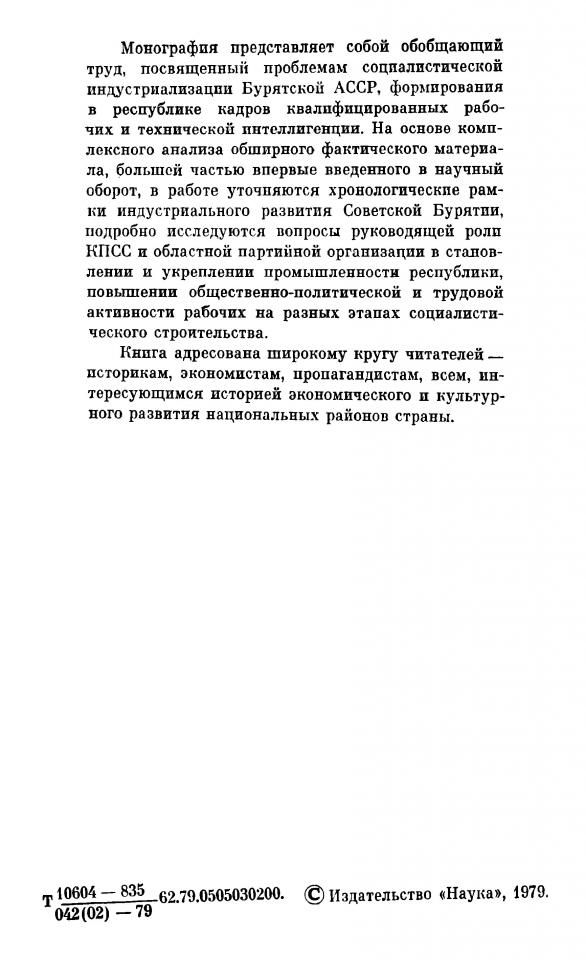 Монография представляет собой обобщающий труд, посвященный проблемам социалистической индустриализации Бурятской АССР, формирования в республике кадров квалифицированных рабочих и технической интеллигенции. На основе комплексного анализа обширного фактического материала, большей частью впервые введенного в научный оборот, в работе уточняются хронологические рамки индустриального развития Советской Бурятии, подробно исследуются вопросы руководящей роли КПСС и областной партийной организации в становлении и укреплении промышленности республики, повышении общественно-политической и трудовой активности рабочих на разных этапах социалистического строительства.

Книга адресована широкому кругу читателей — историкам, экономистам, пропагандистам, всем, интересующимся историей экономического и культурного развития национальных районов страны.

Т $\frac{10604-835}{042(02)-79}$ 62.79.0505030200. © Издательство «Наука», 1979.